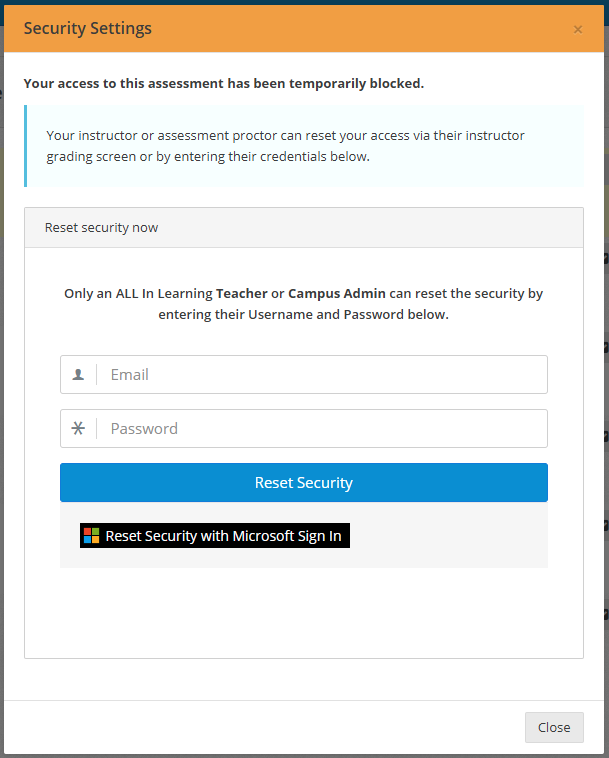 Security Settings ×

Your access to this assessment has been temporarily blocked.

Your instructor or assessment proctor can reset your access via their instructor grading screen or by entering their credentials below.

Reset security now

Only an ALL In Learning Teacher or Campus Admin can reset the security by entering their Username and Password below.

Email

Password

Reset Security

Reset Security with Microsoft Sign In

Close